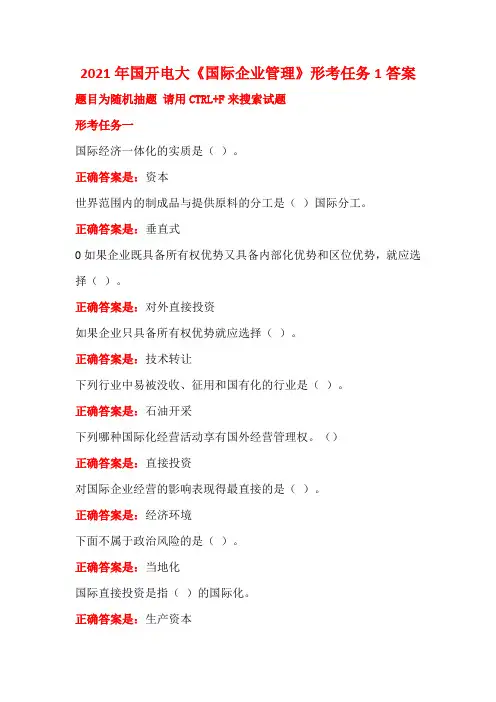 2021 年国开电大《国际企业管理》形考任务 1 答案

题目为随机抽题 请用 CTRL+F 来搜索试题

形考任务一

国际经济一体化的实质是（ ）。

正确答案是：资本

世界范围内的制成品与提供原料的分工是（ ）国际分工。

正确答案是：垂直式

0 如果企业既具备所有权优势又具备内部化优势和区位优势，就应选择（ ）。

正确答案是：对外直接投资

如果企业只具备所有权优势就应选择（ ）。

正确答案是：技术转让

下列行业中易被没收、征用和国有化的行业是（ ）。

正确答案是：石油开采

下列哪种国际化经营活动享有国外经营管理权。（）

正确答案是：直接投资

对国际企业经营的影响表现得最直接的是（ ）。

正确答案是：经济环境

下面不属于政治风险的是（ ）。

正确答案是：当地化

国际直接投资是指（ ）的国际化。

正确答案是：生产资本